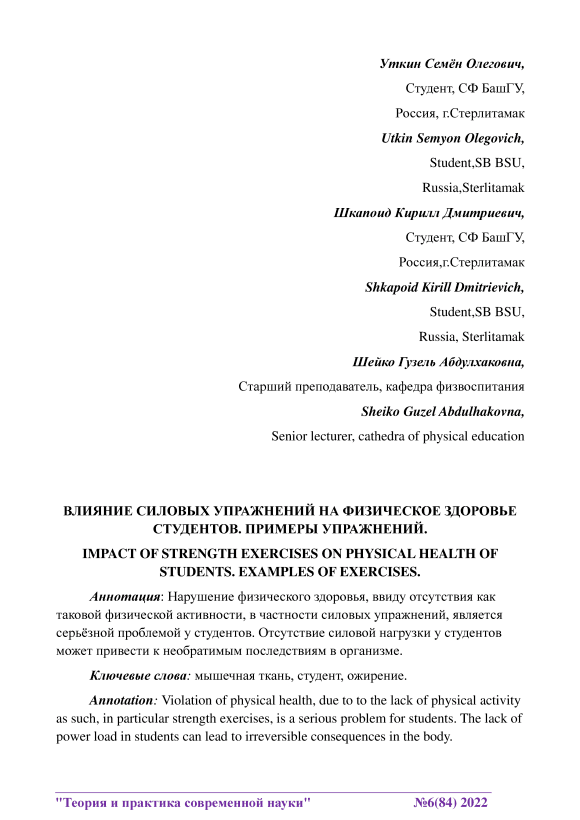 Уткин Семён Олегович,

Студент, СФ БашГУ,

Россия, г.Стерлитамак

Utkin Semyon Olegovich,

Student,SB BSU,

Russia,Sterlitamak

Шкапоид Кирилл Дмитриевич,

Студент, СФ БашГУ,

Россия,г.Стерлитамак

Shkapoid Kirill Dmitrievich,

Student,SB BSU,

Russia, Sterlitamak

Шейко Гузель Абдулхаковна,

Старший преподаватель, кафедра физвоспитания

Sheiko Guzel Abdulhakovna,

Senior lecturer, cathedra of physical education

ВЛИЯНИЕ СИЛОВЫХ УПРАЖНЕНИЙ НА ФИЗИЧЕСКОЕ ЗДОРОВЬЕ СТУДЕНТОВ. ПРИМЕРЫ УПРАЖНЕНИЙ.

IMPACT OF STRENGTH EXERCISES ON PHYSICAL HEALTH OF STUDENTS. EXAMPLES OF EXERCISES.

Аннотация: Нарушение физического здоровья, ввиду отсутствия как таковой физической активности, в частности силовых упражнений, является серьёзной проблемой у студентов. Отсутствие силовой нагрузки у студентов может привести к необратимым последствиям в организме.

Ключевые слова: мышечная ткань, студент, ожирение.

Annotation: Violation of physical health, due to to the lack of physical activity as such, in particular strength exercises, is a serious problem for students. The lack of power load in students can lead to irreversible consequences in the body.

"Теория и практика современной науки" №6(84) 2022